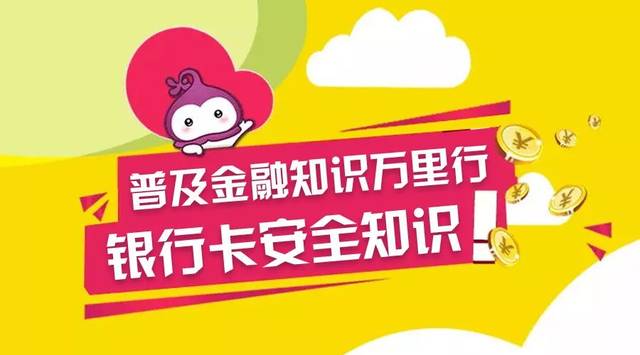 普及金融知识万里行
银行卡安全知识！